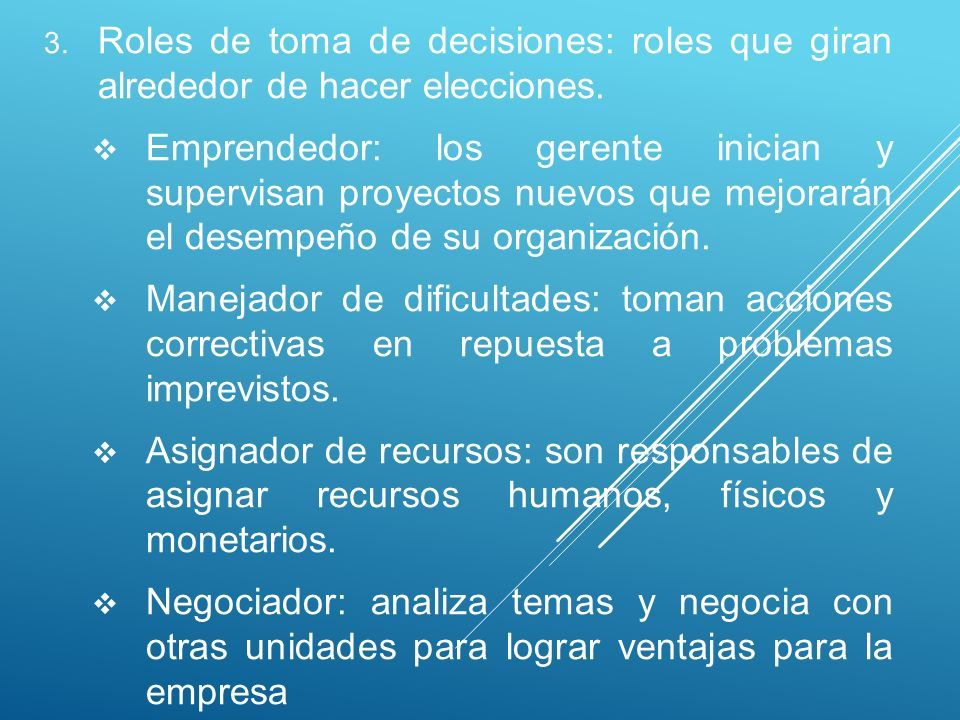 3. Roles de toma de decisiones: roles que giran alrededor de hacer elecciones.

❖ Emprendedor: los gerente inician y supervisan proyectos nuevos que mejorarán el desempeño de su organización.

❖ Manejador de dificultades: toman acciones correctivas en repuesta a problemas imprevistos.

❖ Asignador de recursos: son responsables de asignar recursos humanos, físicos y monetarios.

❖ Negociador: analiza temas y negocia con otras unidades para lograr ventajas para la empresa